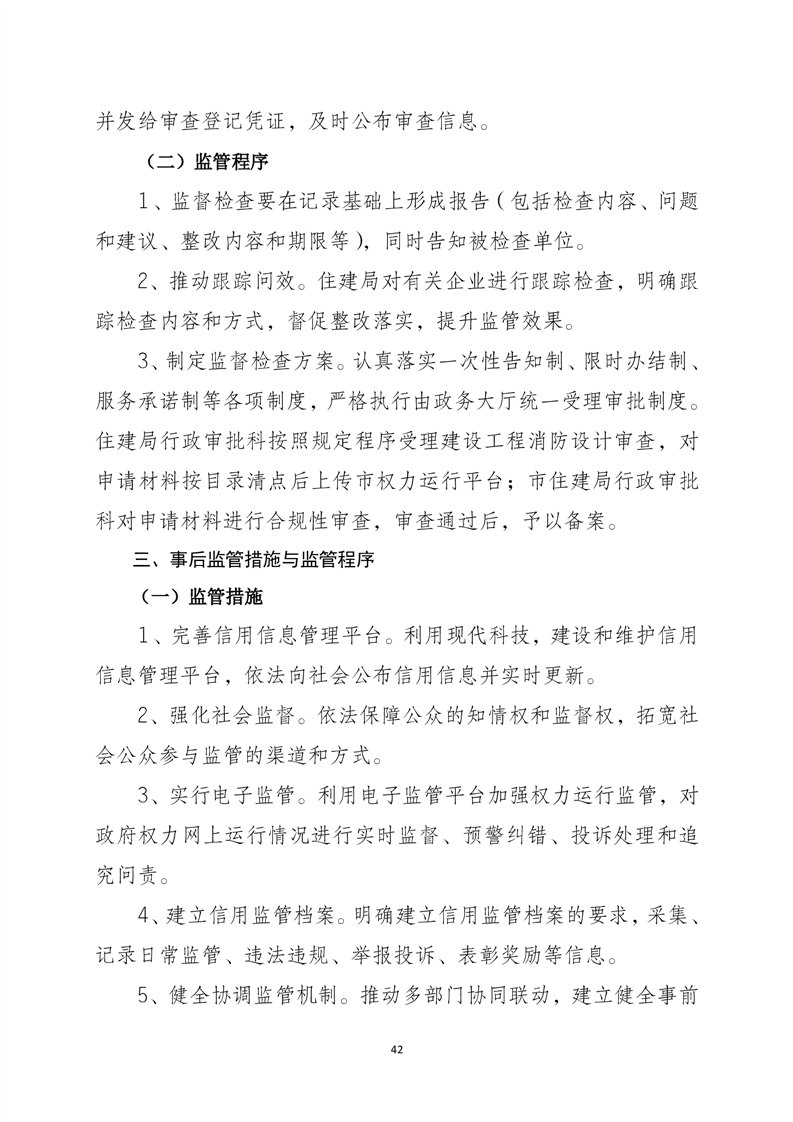 并发给审查登记凭证，及时公布审查信息。

（二）监管程序

1、监督检查要在记录基础上形成报告（包括检查内容、问题和建议、整改内容和期限等），同时告知被检查单位。

2、推动跟踪问效。住建局对有关企业进行跟踪检查，明确跟踪检查内容和方式，督促整改落实，提升监管效果。

3、制定监督检查方案。认真落实一次性告知制、限时办结制、服务承诺制等各项制度，严格执行由政务大厅统一受理审批制度。住建局行政审批科按照规定程序受理建设工程消防设计审查，对申请材料按目录清点后上传市权力运行平台；市住建局行政审批科对申请材料进行合规性审查，审查通过后，予以备案。

三、事后监管措施与监管程序

（一）监管措施

1、完善信用信息管理平台。利用现代科技，建设和维护信用信息管理平台，依法向社会公布信用信息并实时更新。

2、强化社会监督。依法保障公众的知情权和监督权，拓宽社会公众参与监管的渠道和方式。

3、实行电子监管。利用电子监管平台加强权力运行监管，对政府权力网上运行情况进行实时监督、预警纠错、投诉处理和追究问责。

4、建立信用监管档案。明确建立信用监管档案的要求，采集、记录日常监管、违法违规、举报投诉、表彰奖励等信息。

5、健全协调监管机制。推动多部门协同联动，建立健全事前

42